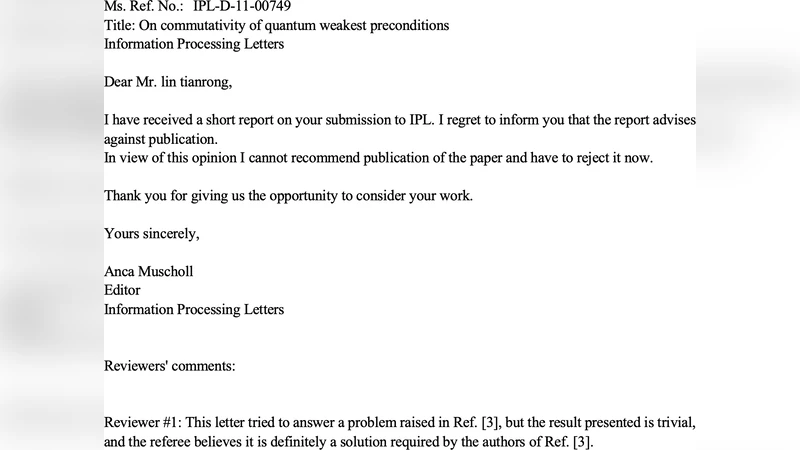 Ms. Ref. No.: IPL-D-11-00749
Title: On commutativity of quantum weakest preconditions
Information Processing Letters

Dear Mr. lin tianrong,

I have received a short report on your submission to IPL. I regret to inform you that the report advises against publication.
In view of this opinion I cannot recommend publication of the paper and have to reject it now.

Thank you for giving us the opportunity to consider your work.

Yours sincerely,

Anca Muscholl
Editor
Information Processing Letters

Reviewers' comments:

Reviewer #1: This letter tried to answer a problem raised in Ref. [3], but the result presented is trivial, and the referee believes it is definitely a solution required by the authors of Ref. [3].